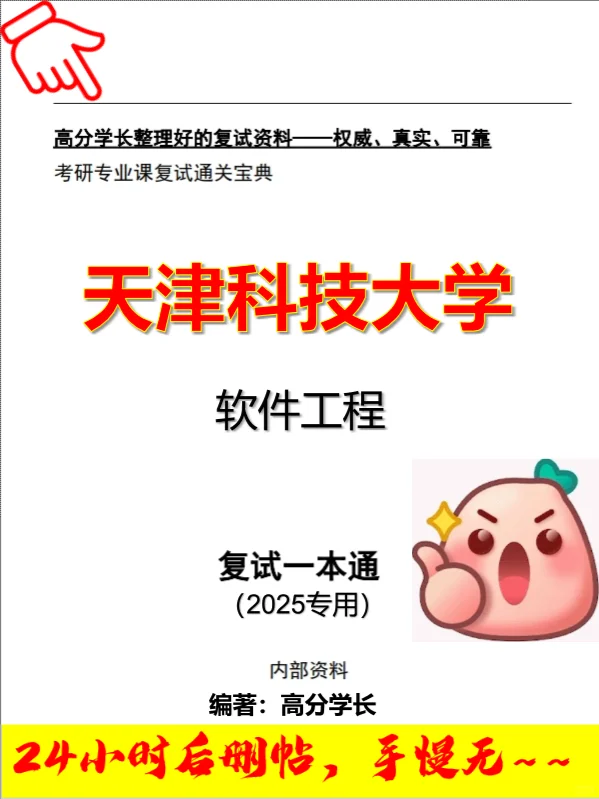 高分学长整理好的复试资料——权威、真实、可靠
考研专业课复试通关宝典

天津科技大学

软件工程

复试一本通
(2025专用)

内部资料
编著：高分学长

24小时后删帖，手慢无~~